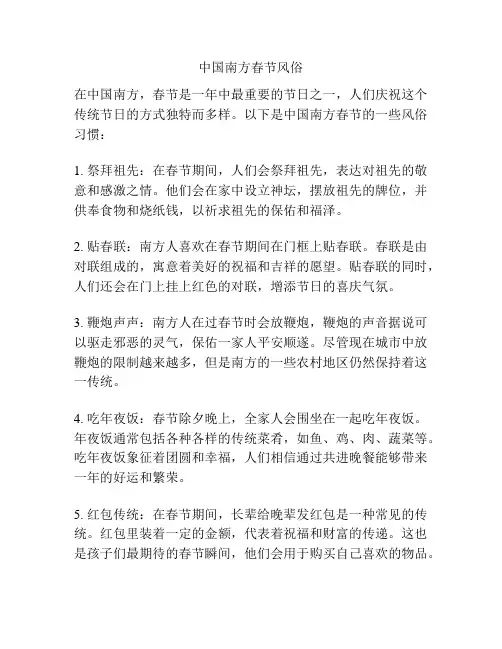 中国南方春节风俗

在中国南方，春节是一年中最重要的节日之一，人们庆祝这个传统节日的方式独特而多样。以下是中国南方春节的一些风俗习惯：

1. 祭拜祖先：在春节期间，人们会祭拜祖先，表达对祖先的敬意和感激之情。他们会在家中设立神坛，摆放祖先的牌位，并供奉食物和烧纸钱，以祈求祖先的保佑和福泽。

2. 贴春联：南方人喜欢在春节期间在门框上贴春联。春联是由对联组成的，寓意着美好的祝福和吉祥的愿望。贴春联的同时，人们还会在门上挂上红色的对联，增添节日的喜庆气氛。

3. 鞭炮声声：南方人在过春节时会放鞭炮，鞭炮的声音据说可以驱走邪恶的灵气，保佑一家人平安顺遂。尽管现在城市中放鞭炮的限制越来越多，但是南方的一些农村地区仍然保持着这一传统。

4. 吃年夜饭：春节除夕晚上，全家人会围坐在一起吃年夜饭。年夜饭通常包括各种各样的传统菜肴，如鱼、鸡、肉、蔬菜等。吃年夜饭象征着团圆和幸福，人们相信通过共进晚餐能够带来一年的好运和繁荣。

5. 红包传统：在春节期间，长辈给晚辈发红包是一种常见的传统。红包里装着一定的金额，代表着祝福和财富的传递。这也是孩子们最期待的春节瞬间，他们会用于购买自己喜欢的物品。